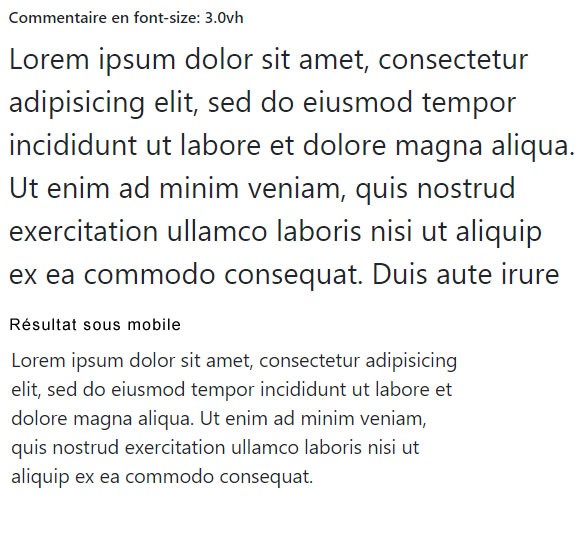 Commentaire en font-size: 3.0vh

Lorem ipsum dolor sit amet, consectetur adipisicing elit, sed do eiusmod tempor incididunt ut labore et dolore magna aliqua. Ut enim ad minim veniam, quis nostrud exercitation ullamco laboris nisi ut aliquip ex ea commodo consequat. Duis aute irure

Résultat sous mobile

Lorem ipsum dolor sit amet, consectetur adipisicing elit, sed do eiusmod tempor incididunt ut labore et dolore magna aliqua. Ut enim ad minim veniam, quis nostrud exercitation ullamco laboris nisi ut aliquip ex ea commodo consequat.